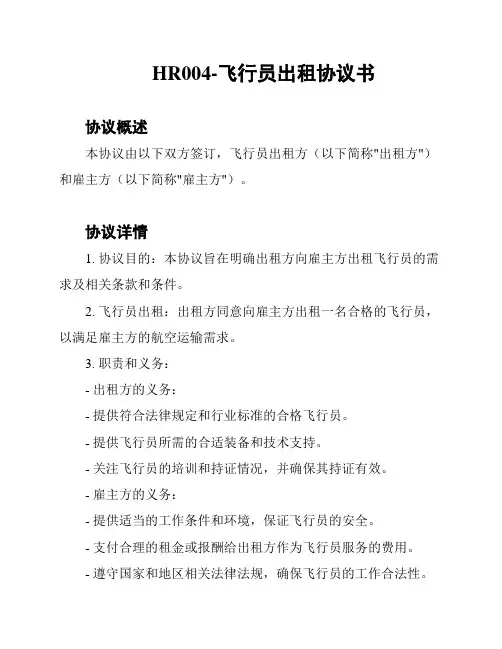 HR004-飞行员出租协议书

协议概述

本协议由以下双方签订，飞行员出租方（以下简称"出租方"）和雇主方（以下简称"雇主方"）。

协议详情

1. 协议目的：本协议旨在明确出租方向雇主方出租飞行员的需求及相关条款和条件。

2. 飞行员出租：出租方同意向雇主方出租一名合格的飞行员，以满足雇主方的航空运输需求。

3. 职责和义务：

- 出租方的义务：

- 提供符合法律规定和行业标准的合格飞行员。

- 提供飞行员所需的合适装备和技术支持。

- 关注飞行员的培训和持证情况，并确保其持证有效。

- 雇主方的义务：

- 提供适当的工作条件和环境，保证飞行员的安全。

- 支付合理的租金或报酬给出租方作为飞行员服务的费用。

- 遵守国家和地区相关法律法规，确保飞行员的工作合法性。